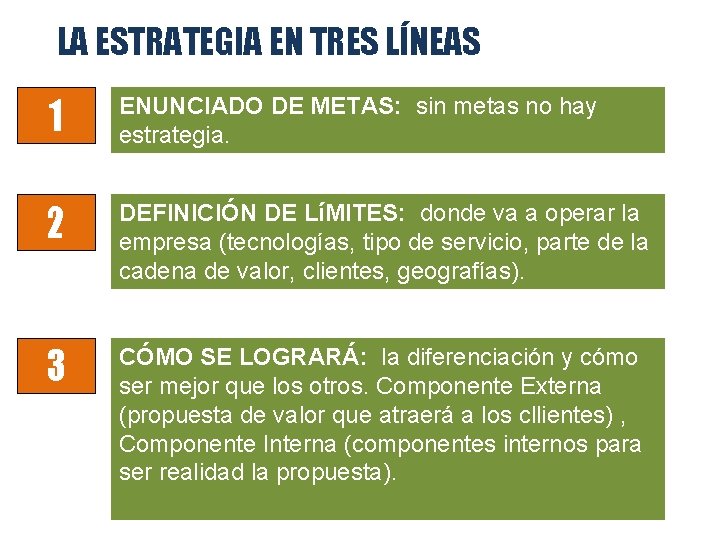 LA ESTRATEGIA EN TRES LÍNEAS

1

ENUNCIADO DE METAS: sin metas no hay estrategia.

2

DEFINICIÓN DE LíMITES: donde va a operar la empresa (tecnologías, tipo de servicio, parte de la cadena de valor, clientes, geografías).

3

CÓMO SE LOGRARÁ: la diferenciación y cómo ser mejor que los otros. Componente Externa (propuesta de valor que atraerá a los cllientes) , Componente Interna (componentes internos para ser realidad la propuesta).